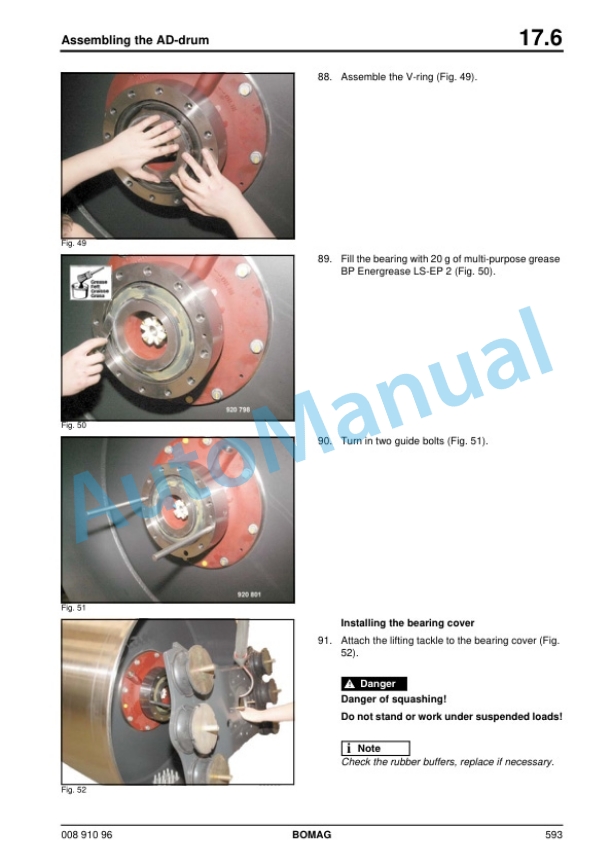 Assembling the AD-drum

17.6

Fig. 49

88. Assemble the V-ring (Fig. 49).

Grease Fett Graisse Grasa

920 798

Fig. 50

89. Fill the bearing with 20 g of multi-purpose grease BP Energrease LS-EP 2 (Fig. 50).

AutoManual

920 801

Fig. 51

90. Turn in two guide bolts (Fig. 51).

Fig. 52

Installing the bearing cover

91. Attach the lifting tackle to the bearing cover (Fig. 52).

Danger

Danger of squashing!

Do not stand or work under suspended loads!

i Note

Check the rubber buffers, replace if necessary.

008 910 96

BOMAG

593